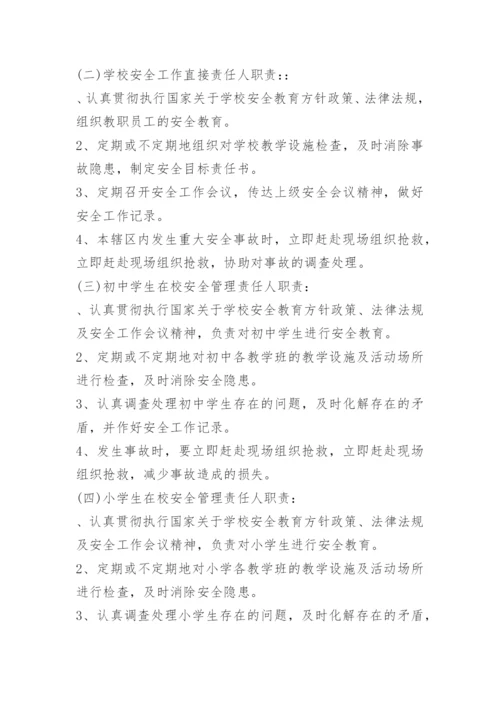 (二)学校安全工作直接责任人职责::

、认真贯彻执行国家关于学校安全教育方针政策、法律法规,组织教职员工的安全教育。

2、定期或不定期地组织对学校教学设施检查,及时消除事故隐患,制定安全目标责任书。

3、定期召开安全工作会议,传达上级安全会议精神,做好安全工作记录。

4、本辖区内发生重大安全事故时,立即赶赴现场组织抢救,立即赶赴现场组织抢救,协助对事故的调查处理。

(三)初中学生在校安全管理责任人职责:

、认真贯彻执行国家关于学校安全教育方针政策、法律法规及安全工作会议精神,负责对初中学生进行安全教育。

2、定期或不定期地对初中各教学班的教学设施及活动场所进行检查,及时消除安全隐患。

3、认真调查处理初中学生存在的问题,及时化解存在的矛盾,并作好安全工作记录。

4、发生事故时,要立即赶赴现场组织抢救,立即赶赴现场组织抢救,减少事故造成的损失。

(四)小学生在校安全管理责任人职责:

、认真贯彻执行国家关于学校安全教育方针政策、法律法规及安全工作会议精神,负责对小学生进行安全教育。

2、定期或不定期地对小学各教学班的教学设施及活动场所进行检查,及时消除安全隐患。

3、认真调查处理小学生存在的问题,及时化解存在的矛盾,